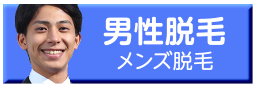 男性脱毛
メンズ脱毛